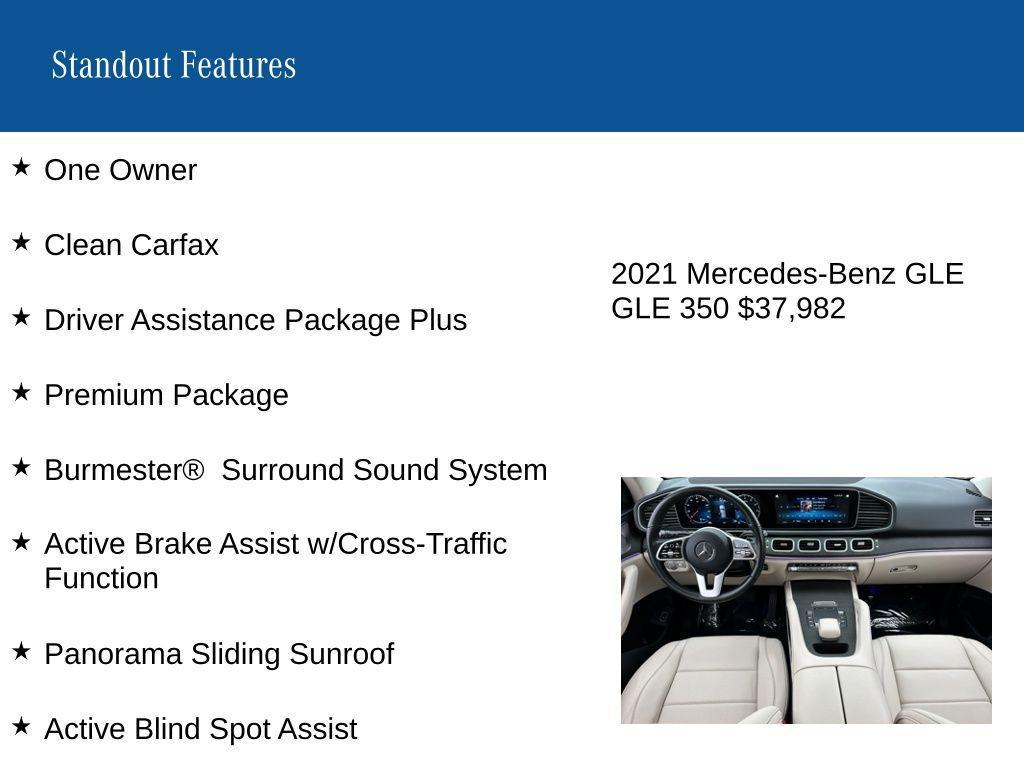 Standout Features

★ One Owner

★ Clean Carfax

★ Driver Assistance Package Plus

★ Premium Package

★ Burmester® Surround Sound System

★ Active Brake Assist w/Cross-Traffic Function

★ Panorama Sliding Sunroof

★ Active Blind Spot Assist

2021 Mercedes-Benz GLE GLE 350 $37,982